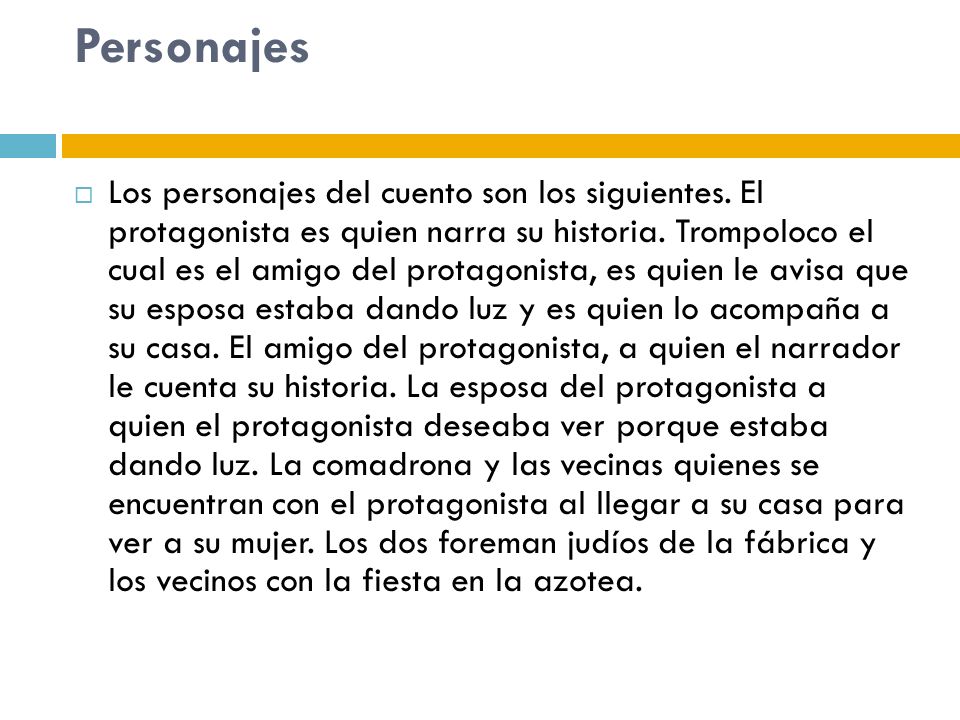 Personajes

Los personajes del cuento son los siguientes. El protagonista es quien narra su historia. Trompoloco el cual es el amigo del protagonista, es quien le avisa que su esposa estaba dando luz y es quien lo acompaña a su casa. El amigo del protagonista, a quien el narrador le cuenta su historia. La esposa del protagonista a quien el protagonista deseaba ver porque estaba dando luz. La comadrona y las vecinas quienes se encuentran con el protagonista al llegar a su casa para ver a su mujer. Los dos foreman judíos de la fábrica y los vecinos con la fiesta en la azotea.